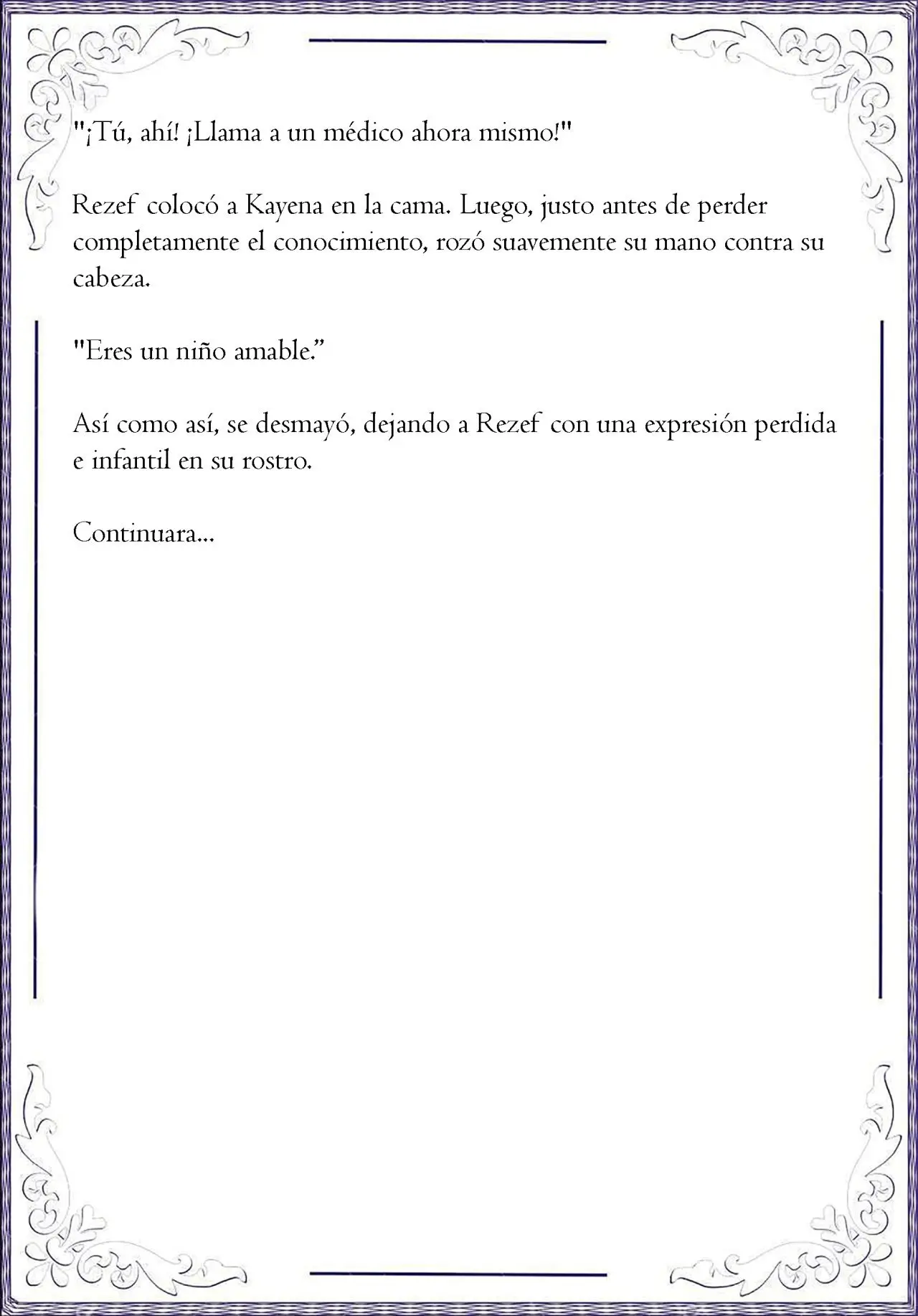 "¡Tú, ahí! ¡Llama a un médico ahora mismo!"

Rezef colocó a Kayena en la cama. Luego, justo antes de perder completamente el conocimiento, rozó suavemente su mano contra su cabeza.

"Eres un niño amable.”

Así como así, se desmayó, dejando a Rezef con una expresión perdida e infantil en su rostro.

Continuara...